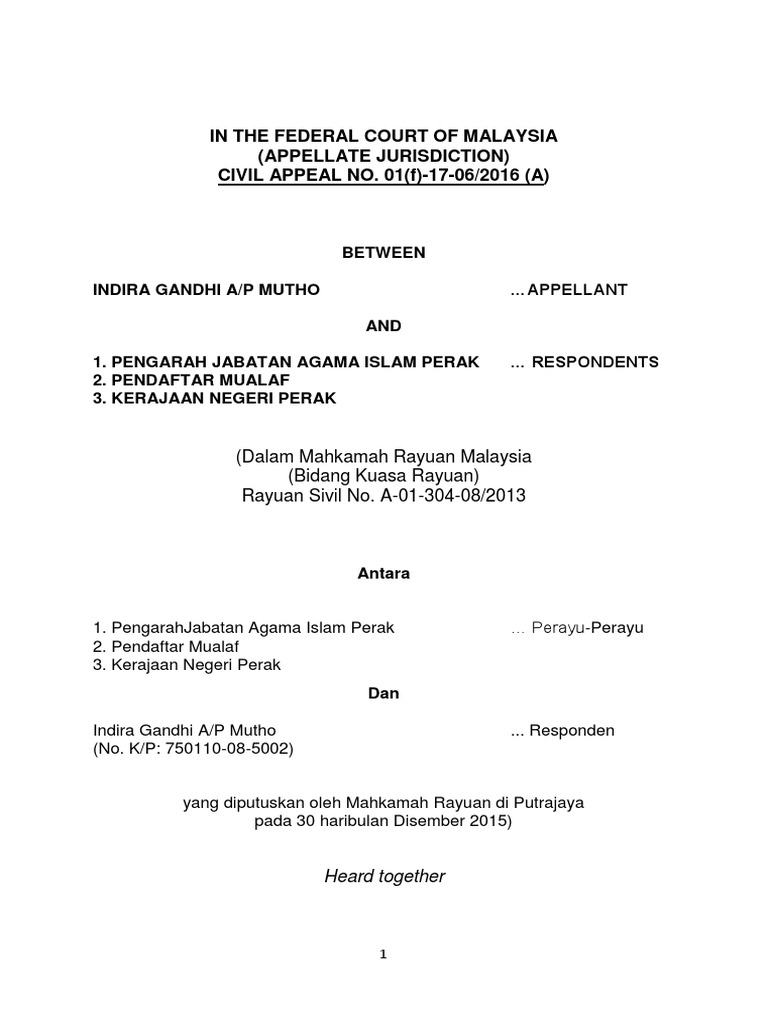 IN THE FEDERAL COURT OF MALAYSIA
(APPELLATE JURISDICTION)
CIVIL APPEAL NO. 01(f)-17-06/2016 (A)

BETWEEN

INDIRA GANDHI A/P MUTHO ... APPELLANT

AND

1. PENGARAH JABATAN AGAMA ISLAM PERAK ... RESPONDENTS
2. PENDAFTAR MUALAF
3. KERAJAAN NEGERI PERAK

(Dalam Mahkamah Rayuan Malaysia
(Bidang Kuasa Rayuan)
Rayuan Sivil No. A-01-304-08/2013

Antara

1. PengarahJabatan Agama Islam Perak ... Perayu-Perayu
2. Pendaftar Mualaf
3. Kerajaan Negeri Perak

Dan

Indira Gandhi A/P Mutho ... Responden
(No. K/P: 750110-08-5002)

yang diputuskan oleh Mahkamah Rayuan di Putrajaya
pada 30 haribulan Disember 2015)

Heard together

1